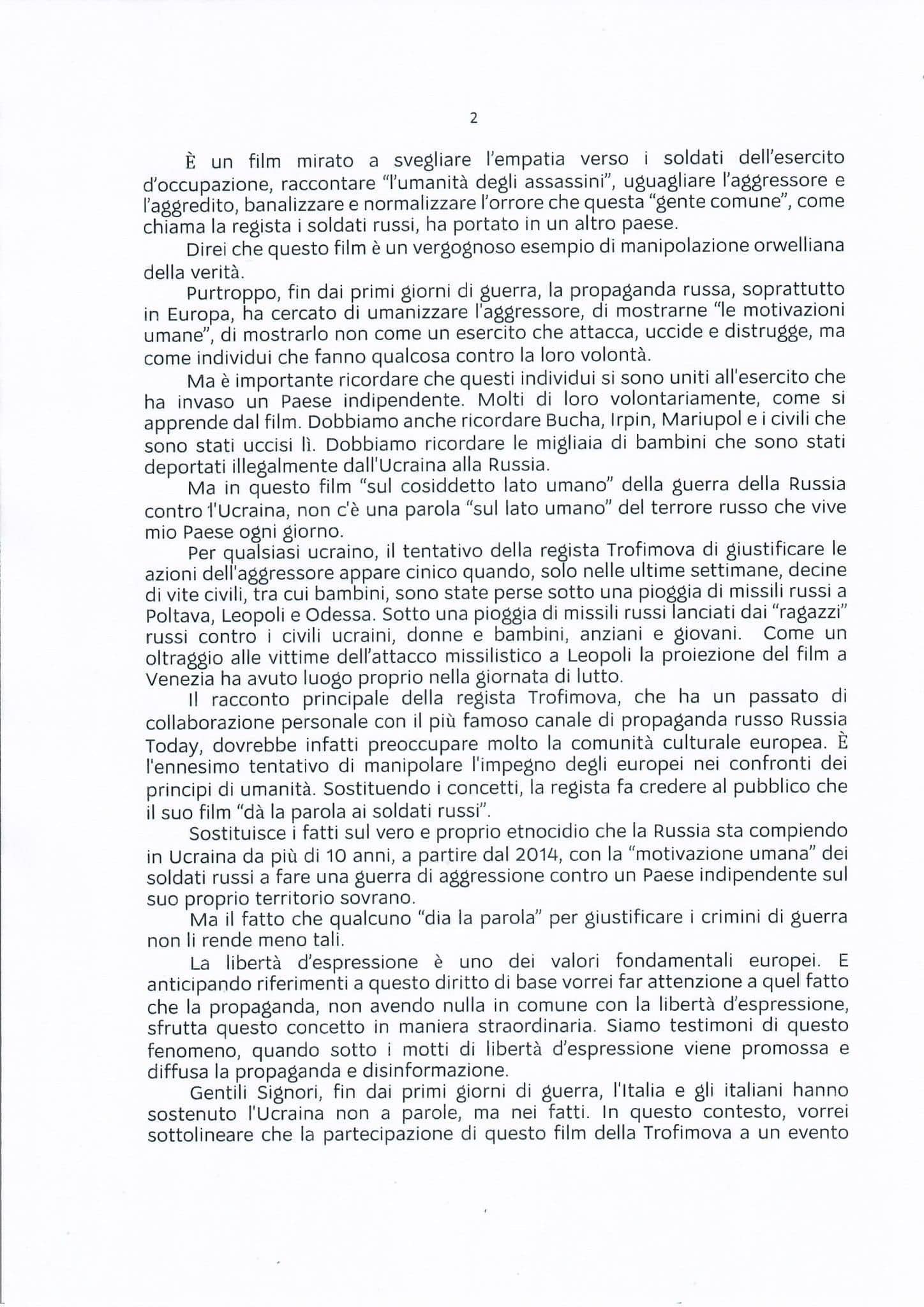 2

È un film mirato a svegliare l'empatia verso i soldati dell'esercito d'occupazione, raccontare "l'umanità degli assassini", uguagliare l'aggressore e l'aggredito, banalizzare e normalizzare l'orrore che questa "gente comune", come chiama la regista i soldati russi, ha portato in un altro paese.

Direi che questo film è un vergognoso esempio di manipolazione orwelliana della verità.

Purtroppo, fin dai primi giorni di guerra, la propaganda russa, soprattutto in Europa, ha cercato di umanizzare l'aggressore, di mostrarne "le motivazioni umane", di mostrarlo non come un esercito che attacca, uccide e distrugge, ma come individui che fanno qualcosa contro la loro volontà.

Ma è importante ricordare che questi individui si sono uniti all'esercito che ha invaso un Paese indipendente. Molti di loro volontariamente, come si apprende dal film. Dobbiamo anche ricordare Bucha, Irpin, Mariupol e i civili che sono stati uccisi lì. Dobbiamo ricordare le migliaia di bambini che sono stati deportati illegalmente dall'Ucraina alla Russia.

Ma in questo film "sul cosiddetto lato umano" della guerra della Russia contro l'Ucraina, non c'è una parola "sul lato umano" del terrore russo che vive mio Paese ogni giorno.

Per qualsiasi ucraino, il tentativo della regista Trofimova di giustificare le azioni dell'aggressore appare cinico quando, solo nelle ultime settimane, decine di vite civili, tra cui bambini, sono state perse sotto una pioggia di missili russi a Poltava, Leopoli e Odessa. Sotto una pioggia di missili russi lanciati dai "ragazzi" russi contro i civili ucraini, donne e bambini, anziani e giovani. Come un oltraggio alle vittime dell'attacco missilistico a Leopoli la proiezione del film a Venezia ha avuto luogo proprio nella giornata di lutto.

Il racconto principale della regista Trofimova, che ha un passato di collaborazione personale con il più famoso canale di propaganda russo Russia Today, dovrebbe infatti preoccupare molto la comunità culturale europea. È l'ennesimo tentativo di manipolare l'impegno degli europei nei confronti dei principi di umanità. Sostituendo i concetti, la regista fa credere al pubblico che il suo film "dà la parola ai soldati russi".

Sostituisce i fatti sul vero e proprio etnocidio che la Russia sta compiendo in Ucraina da più di 10 anni, a partire dal 2014, con la "motivazione umana" dei soldati russi a fare una guerra di aggressione contro un Paese indipendente sul suo proprio territorio sovrano.

Ma il fatto che qualcuno "dia la parola" per giustificare i crimini di guerra non li rende meno tali.

La libertà d'espressione è uno dei valori fondamentali europei. E anticipando riferimenti a questo diritto di base vorrei far attenzione a quel fatto che la propaganda, non avendo nulla in comune con la libertà d'espressione, sfrutta questo concetto in maniera straordinaria. Siamo testimoni di questo fenomeno, quando sotto i motti di libertà d'espressione viene promossa e diffusa la propaganda e disinformazione.

Gentili Signori, fin dai primi giorni di guerra, l'Italia e gli italiani hanno sostenuto l'Ucraina non a parole, ma nei fatti. In questo contesto, vorrei sottolineare che la partecipazione di questo film della Trofimova a un evento